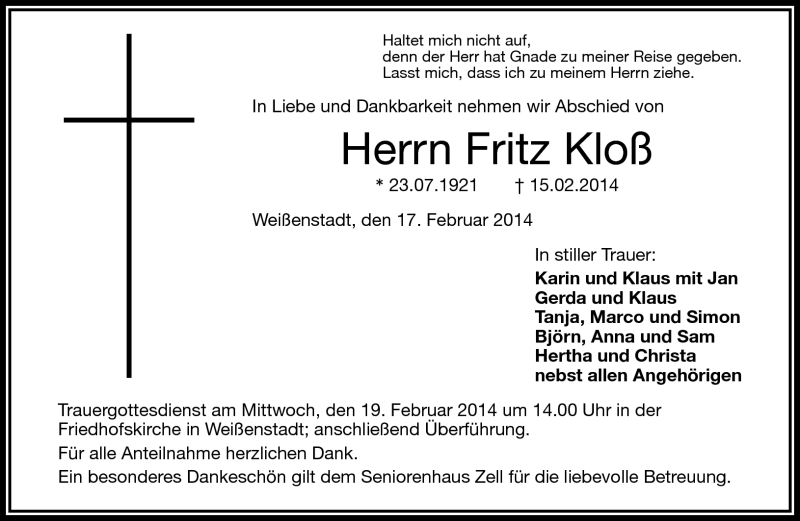 Haltet mich nicht auf,
denn der Herr hat Gnade zu meiner Reise gegeben.
Lasst mich, dass ich zu meinem Herrn ziehe.

In Liebe und Dankbarkeit nehmen wir Abschied von

Herrn Fritz Kloß

* 23.07.1921 † 15.02.2014

Weißenstadt, den 17. Februar 2014

In stiller Trauer:
Karin und Klaus mit Jan
Gerda und Klaus
Tanja, Marco und Simon
Björn, Anna und Sam
Hertha und Christa
nebst allen Angehörigen

Trauergottesdienst am Mittwoch, den 19. Februar 2014 um 14.00 Uhr in der Friedhofskirche in Weißenstadt; anschließend Überführung.

Für alle Anteilnahme herzlichen Dank.

Ein besonderes Dankeschön gilt dem Seniorenhaus Zell für die liebevolle Betreuung.